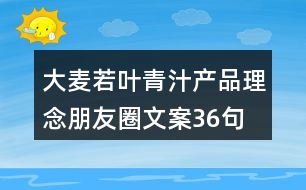 大麦若叶青汁产品理念朋友圈文案36句